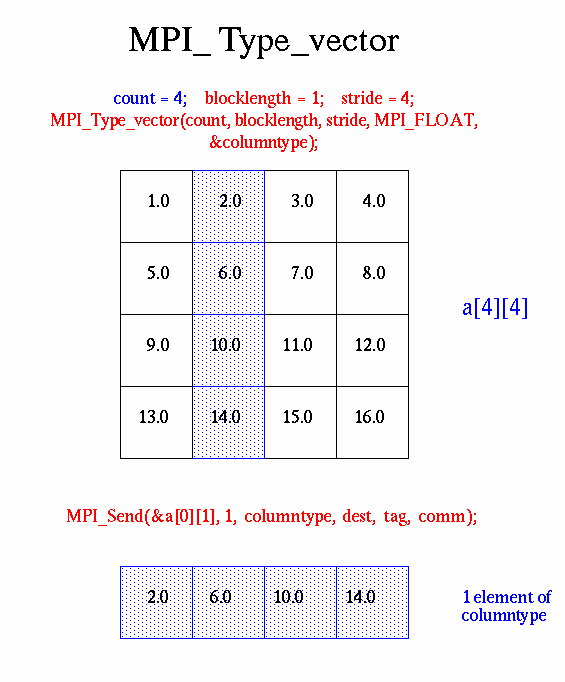 MPI_ Type_vector

count = 4; blocklength = 1; stride = 4;
MPI_Type_vector(count, blocklength, stride, MPI_FLOAT, &columntype);

| 1.0 | 2.0 | 3.0 | 4.0 |
|---|---|---|---|
| 5.0 | 6.0 | 7.0 | 8.0 |
| 9.0 | 10.0 | 11.0 | 12.0 |
| 13.0 | 14.0 | 15.0 | 16.0 |

a[4][4]

MPI_Send(&a[0][1], 1, columntype, dest, tag, comm);

| 2.0 | 6.0 | 10.0 | 14.0 |
|---|---|---|---|

1 element of columntype